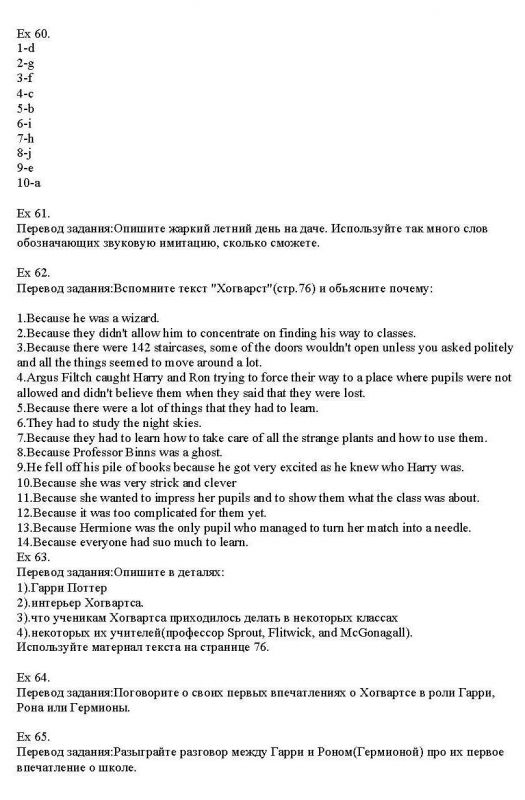 Ex 60.
1-d
2-g
3-f
4-c
5-b
6-i
7-h
8-j
9-e
10-a

Ex 61.
Перевод задания:Опишите жаркий летний день на даче. Используйте так много слов обозначающих звуковую имитацию, сколько сможете.

Ex 62.
Перевод задания:Вспомните текст "Хогварст"(стр.76) и объясните почему:

1.Because he was a wizard.
2.Because they didn't allow him to concentrate on finding his way to classes.
3.Because there were 142 staircases, some of the doors wouldn't open unless you asked politely and all the things seemed to move around a lot.
4.Argus Filtch caught Harry and Ron trying to force their way to a place where pupils were not allowed and didn't believe them when they said that they were lost.
5.Because there were a lot of things that they had to learn.
6.They had to study the night skies.
7.Because they had to learn how to take care of all the strange plants and how to use them.
8.Because Professor Binns was a ghost.
9.He fell off his pile of books because he got very excited as he knew who Harry was.
10.Because she was very strick and clever
11.Because she wanted to impress her pupils and to show them what the class was about.
12.Because it was too complicated for them yet.
13.Because Hermione was the only pupil who managed to turn her match into a needle.
14.Because everyone had suo much to learn.
Ex 63.
Перевод задания:Опишите в деталях:
1).Гарри Поттер
2).интерьер Хогвартса.
3).что ученикам Хогвартса приходилось делать в некоторых классах
4).некоторых их учителей(профессор Sprout, Flitwick, and McGonagall).
Используйте материал текста на странице 76.

Ex 64.
Перевод задания:Поговорите о своих первых впечатлениях о Хогвартсе в роли Гарри, Рона или Гермионы.

Ex 65.
Перевод задания:Разыграйте разговор между Гарри и Роном(Гермионой) про их первое впечатление о школе.